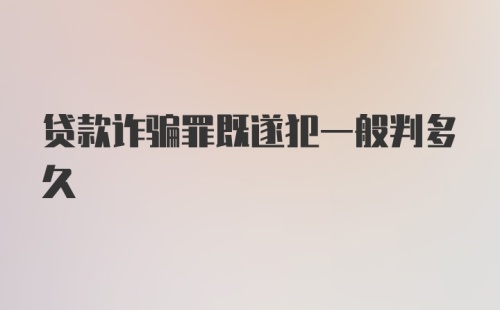 贷款诈骗罪既遂犯一般判多久